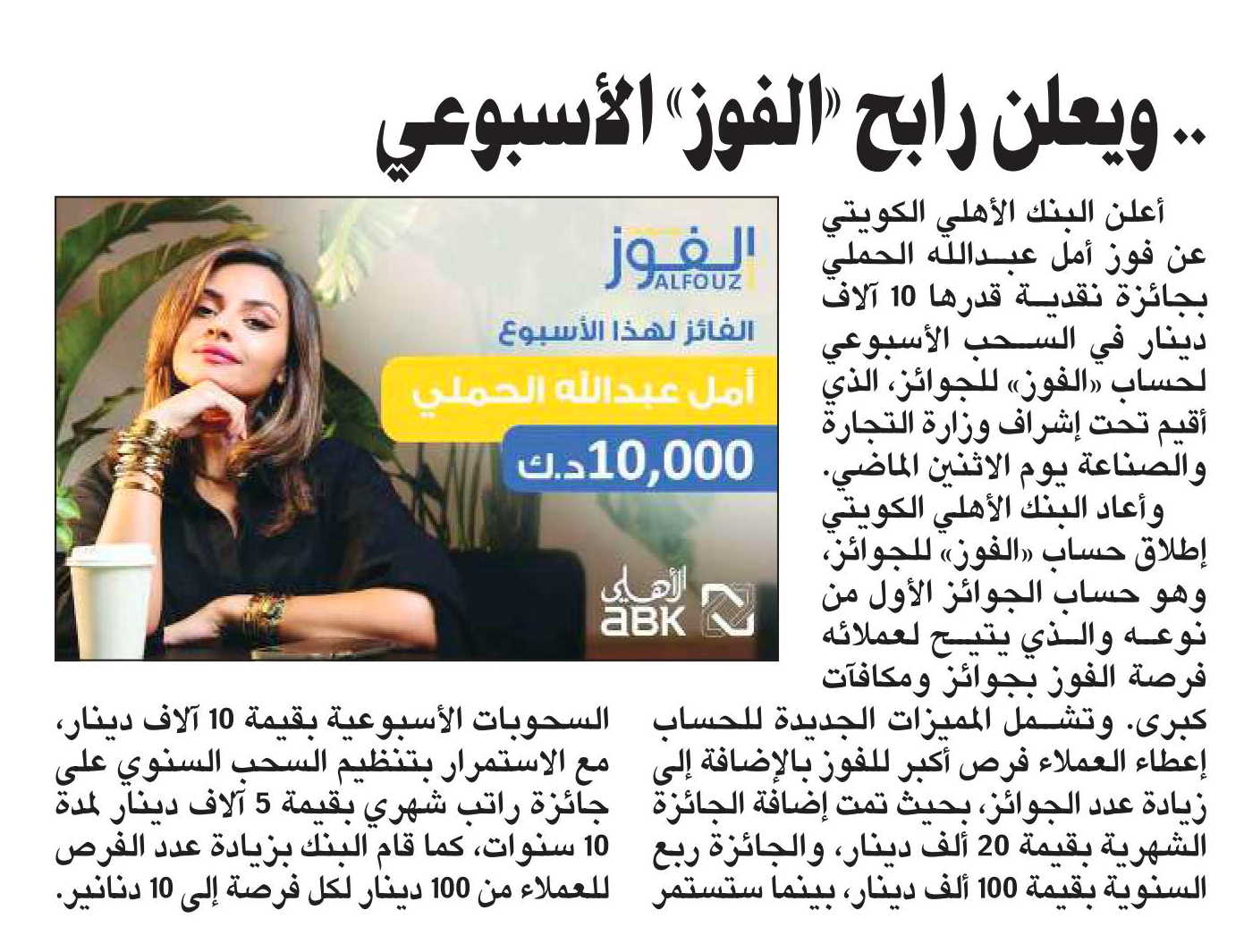 .. ويعلن رابح «الفوز» الأسبوعي

أعلن البنك الأهلي الكويتي عن فوز أمل عبدالله الحملي بجائزة نقدية قدرها 10 آلاف دينار في السحب الأسبوعي لحساب «الفوز» للجوائز، الذي أقيم تحت إشراف وزارة التجارة والصناعة يوم الاثنين الماضي.

وأعاد البنك الأهلي الكويتي إطلاق حساب «الفوز» للجوائز، وهو حساب الجوائز الأول من نوعه والذي يتيح لعملائه فرصة الفوز بجوائز ومكافآت كبرى. وتشمل المميزات الجديدة للحساب إعطاء العملاء فرص أكبر للفوز بالإضافة إلى زيادة عدد الجوائز، بحيث تمت إضافة الجائزة الشهرية بقيمة 20 ألف دينار، والجائزة ربع السنوية بقيمة 100 ألف دينار، بينما ستستمر السحوبات الأسبوعية بقيمة 10 آلاف دينار، مع الاستمرار بتنظيم السحب السنوي على جائزة راتب شهري بقيمة 5 آلاف دينار لمدة 10 سنوات، كما قام البنك بزيادة عدد الفرص للعملاء من 100 دينار لكل فرصة إلى 10 دنانير.

الفوز
ALFOUZ
الفائز لهذا الأسبوع
أمل عبدالله الحملي
10,000 د.ك
الأهلي
ABK